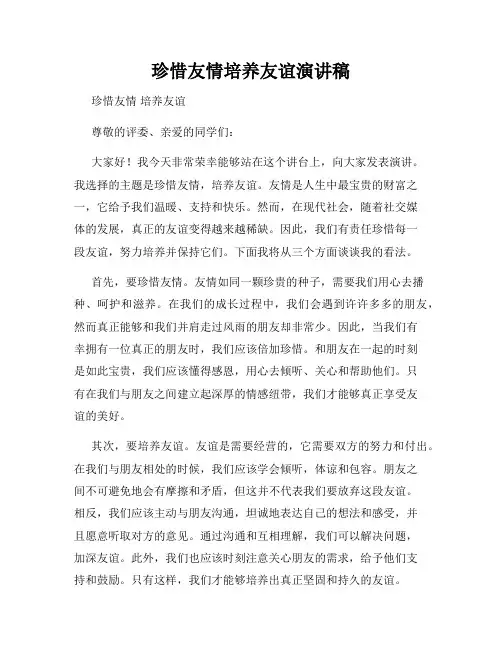 珍惜友情培养友谊演讲稿

珍惜友情 培养友谊

尊敬的评委、亲爱的同学们：

大家好！我今天非常荣幸能够站在这个讲台上，向大家发表演讲。我选择的主题是珍惜友情，培养友谊。友情是人生中最宝贵的财富之一，它给予我们温暖、支持和快乐。然而，在现代社会，随着社交媒体的发展，真正的友谊变得越来越稀缺。因此，我们有责任珍惜每一段友谊，努力培养并保持它们。下面我将从三个方面谈谈我的看法。

首先，要珍惜友情。友情如同一颗珍贵的种子，需要我们用心去播种、呵护和滋养。在我们的成长过程中，我们会遇到许许多多的朋友，然而真正能够和我们并肩走过风雨的朋友却非常少。因此，当我们有幸拥有一位真正的朋友时，我们应该倍加珍惜。和朋友在一起的时刻是如此宝贵，我们应该懂得感恩，用心去倾听、关心和帮助他们。只有在我们与朋友之间建立起深厚的情感纽带，我们才能够真正享受友谊的美好。

其次，要培养友谊。友谊是需要经营的，它需要双方的努力和付出。在我们与朋友相处的时候，我们应该学会倾听，体谅和包容。朋友之间不可避免地会有摩擦和矛盾，但这并不代表我们要放弃这段友谊。相反，我们应该主动与朋友沟通，坦诚地表达自己的想法和感受，并且愿意听取对方的意见。通过沟通和互相理解，我们可以解决问题，加深友谊。此外，我们也应该时刻注意关心朋友的需求，给予他们支持和鼓励。只有这样，我们才能够培养出真正坚固和持久的友谊。